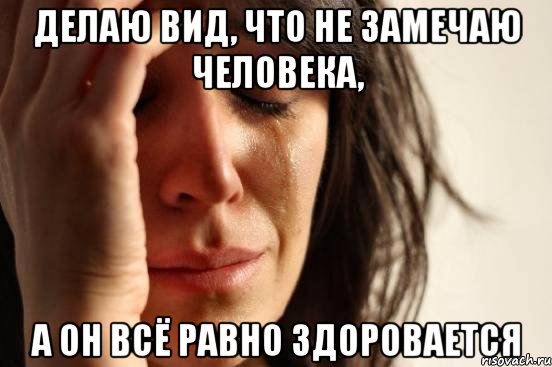 ДЕЛАЮ ВИД, ЧТО НЕ ЗАМЕЧАЮ ЧЕЛОВЕКА,

А ОН ВСЁ РАВНО ЗДОРОВАЕТСЯ

risovach.ru